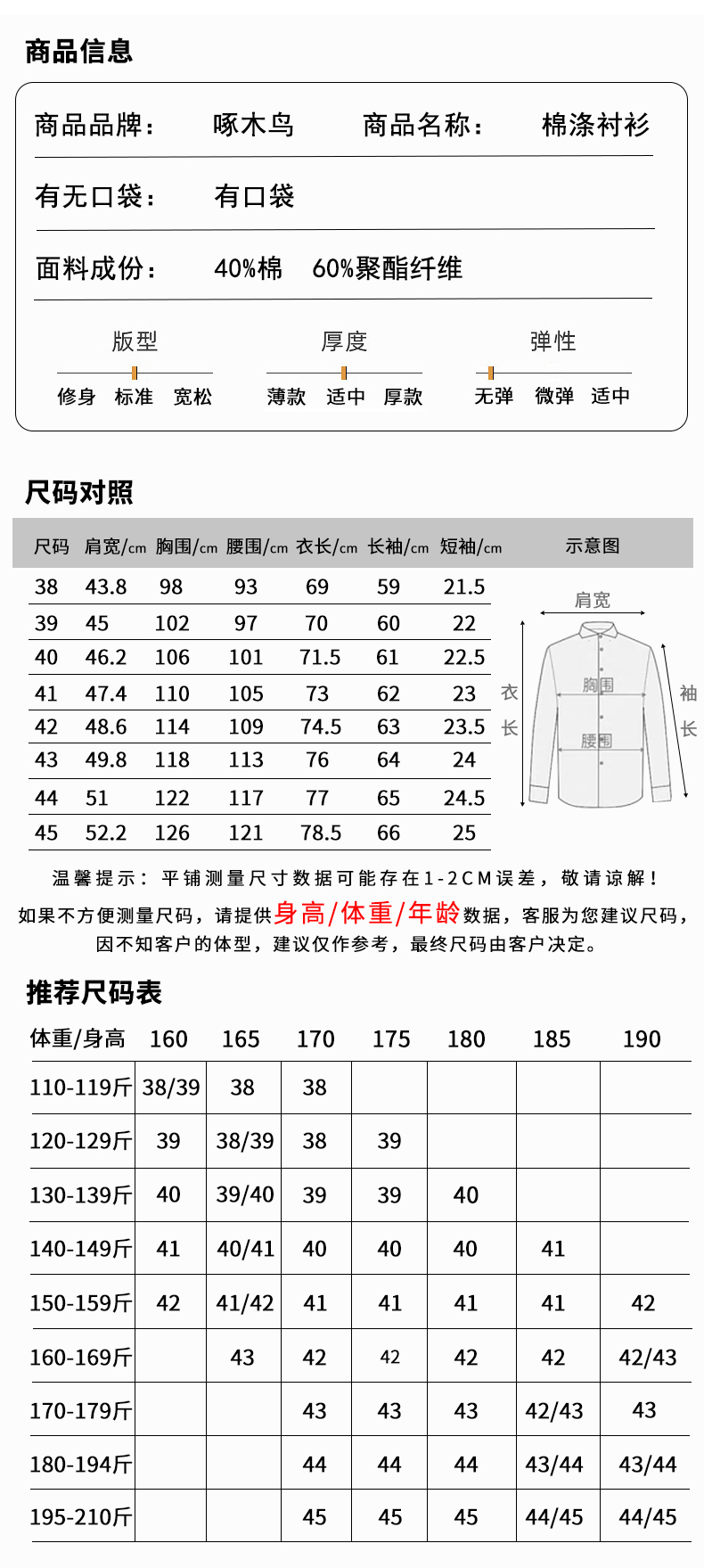 商品信息

商品品牌： 啄木鸟 商品名称： 棉涤衬衫

有无口袋： 有口袋

面料成份： 40%棉 60%聚酯纤维

版型
修身 标准 宽松

厚度
薄款 适中 厚款

弹性
无弹 微弹 适中

尺码对照

| 尺码 | 肩宽/cm | 胸围/cm | 腰围/cm | 衣长/cm | 长袖/cm | 短袖/cm |
|---|---|---|---|---|---|---|
| 38 | 43.8 | 98 | 93 | 69 | 59 | 21.5 |
| 39 | 45 | 102 | 97 | 70 | 60 | 22 |
| 40 | 46.2 | 106 | 101 | 71.5 | 61 | 22.5 |
| 41 | 47.4 | 110 | 105 | 73 | 62 | 23 |
| 42 | 48.6 | 114 | 109 | 74.5 | 63 | 23.5 |
| 43 | 49.8 | 118 | 113 | 76 | 64 | 24 |
| 44 | 51 | 122 | 117 | 77 | 65 | 24.5 |
| 45 | 52.2 | 126 | 121 | 78.5 | 66 | 25 |

示意图
肩宽
衣长
胸围
腰围
袖长

温馨提示：平铺测量尺寸数据可能存在1-2CM误差，敬请谅解！
如果不方便测量尺码，请提供身高/体重/年龄数据，客服为您建议尺码，因不知客户的体型，建议仅作参考，最终尺码由客户决定。

推荐尺码表

| 体重/身高 | 160 | 165 | 170 | 175 | 180 | 185 | 190 |
|---|---|---|---|---|---|---|---|
| 110-119斤 | 38/39 | 38 | 38 | | | | |
| 120-129斤 | 39 | 38/39 | 38 | 39 | | | |
| 130-139斤 | 40 | 39/40 | 39 | 39 | 40 | | |
| 140-149斤 | 41 | 40/41 | 40 | 40 | 40 | 41 | |
| 150-159斤 | 42 | 41/42 | 41 | 41 | 41 | 41 | 42 |
| 160-169斤 | | 43 | 42 | 42 | 42 | 42 | 42/43 |
| 170-179斤 | | | 43 | 43 | 43 | 42/43 | 43 |
| 180-194斤 | | | 44 | 44 | 44 | 43/44 | 43/44 |
| 195-210斤 | | | 45 | 45 | 45 | 44/45 | 44/45 |